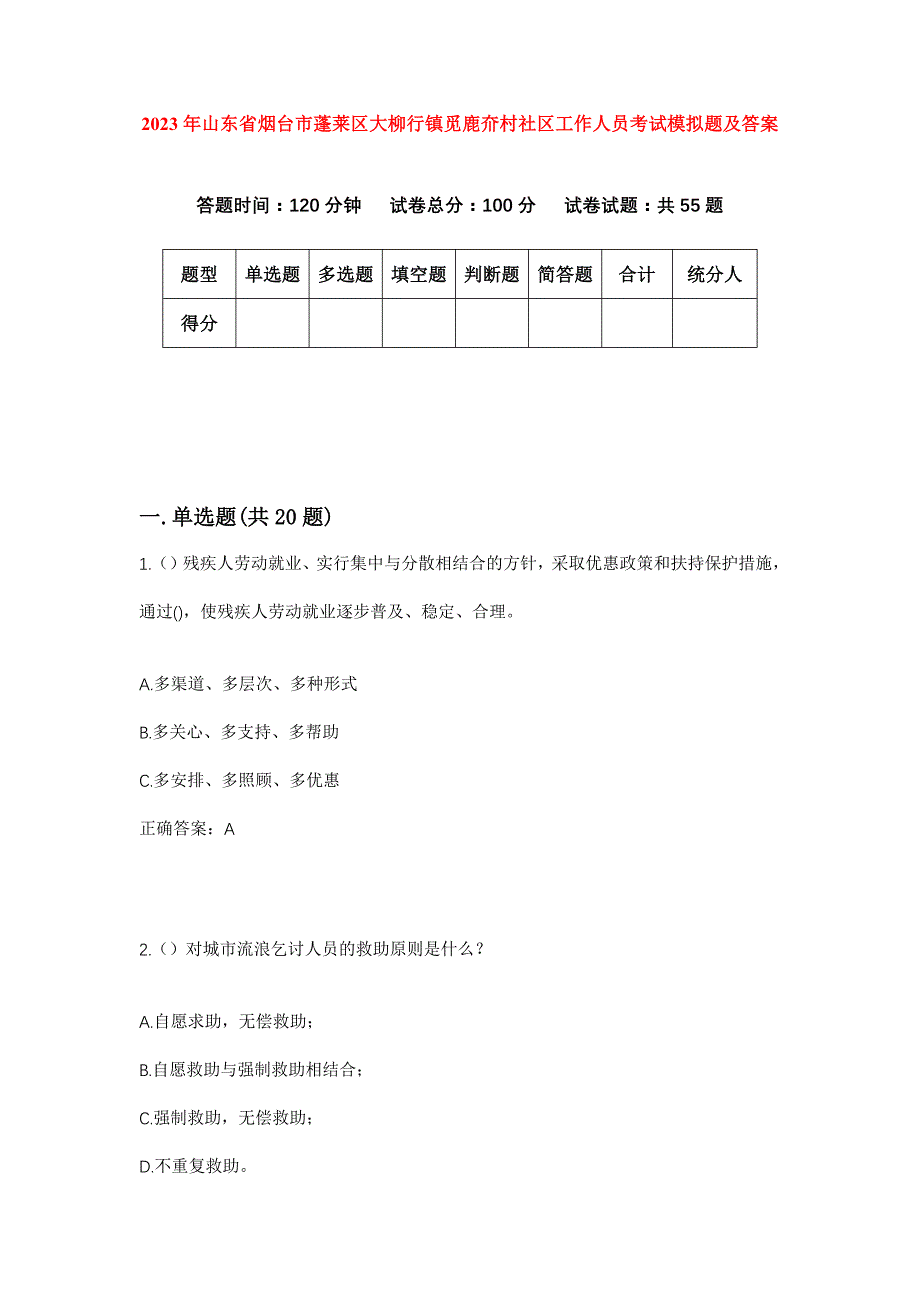 2023年山东省烟台市蓬莱区大柳行镇觅鹿夼村社区工作人员考试模拟题及答案

答题时间：120分钟　试卷总分：100分　试卷试题：共55题

| 题型 | 单选题 | 多选题 | 填空题 | 判断题 | 简答题 | 合计 | 统分人 |
|---|---|---|---|---|---|---|---|
| 得分 | | | | | | | |

一.单选题(共20题)

1.()残疾人劳动就业、实行集中与分散相结合的方针，采取优惠政策和扶持保护措施，通过()，使残疾人劳动就业逐步普及、稳定、合理。

A.多渠道、多层次、多种形式

B.多关心、多支持、多帮助

C.多安排、多照顾、多优惠

正确答案：A

2.()对城市流浪乞讨人员的救助原则是什么？

A.自愿求助，无偿救助；

B.自愿救助与强制救助相结合；

C.强制救助，无偿救助；

D.不重复救助。